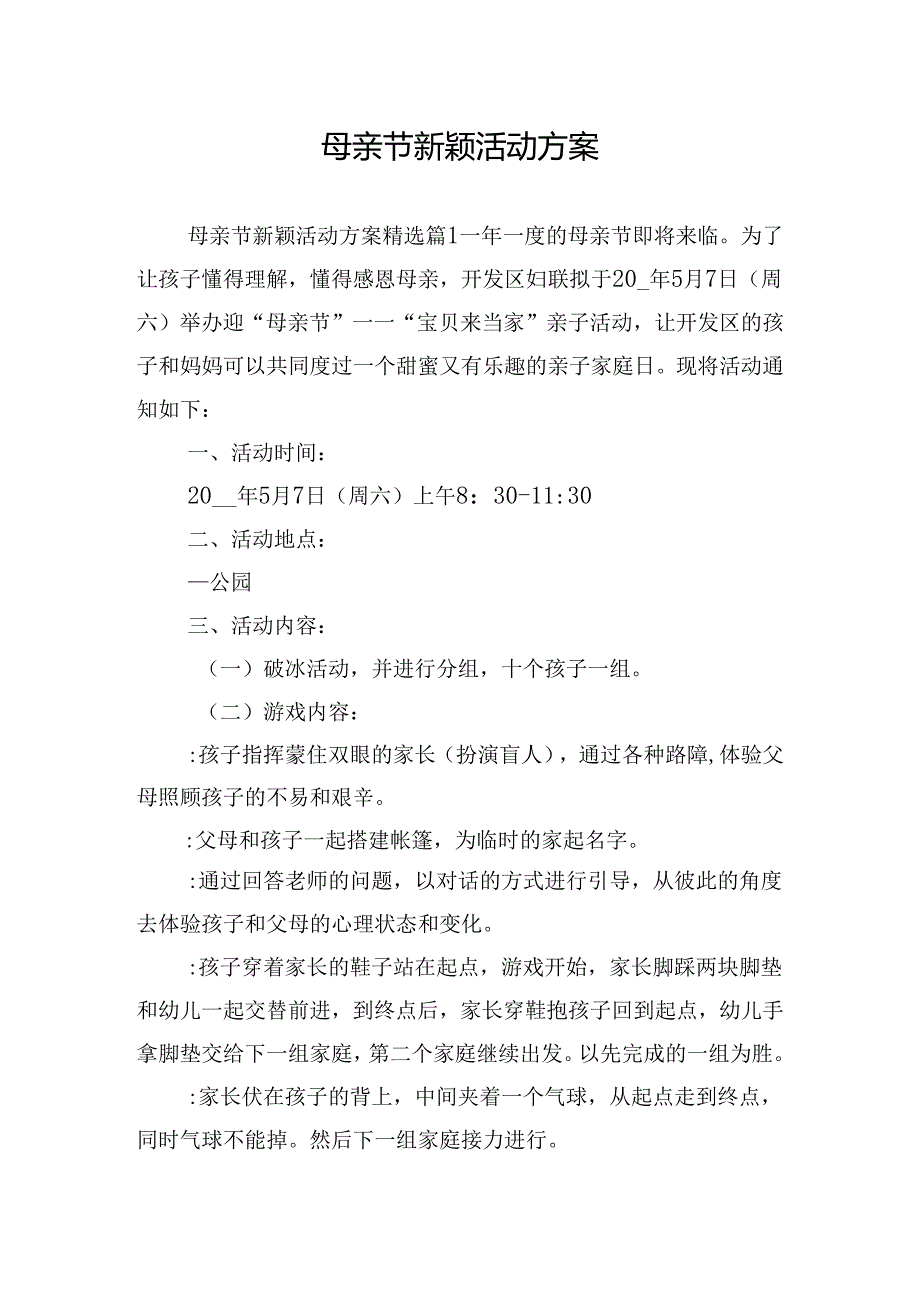 母亲节新颖活动方案

母亲节新颖活动方案精选篇1一年一度的母亲节即将来临。为了让孩子懂得理解，懂得感恩母亲，开发区妇联拟于20_年5月7日（周六）举办迎“母亲节”一一“宝贝来当家”亲子活动，让开发区的孩子和妈妈可以共同度过一个甜蜜又有乐趣的亲子家庭日。现将活动通知如下：

一、活动时间：

20__年5月7日（周六）上午8：30-11:30

二、活动地点：

—公园

三、活动内容：

（一）破冰活动，并进行分组，十个孩子一组。

（二）游戏内容：

:孩子指挥蒙住双眼的家长（扮演盲人），通过各种路障,体验父母照顾孩子的不易和艰辛。

:父母和孩子一起搭建帐篷，为临时的家起名字。

:通过回答老师的问题，以对话的方式进行引导，从彼此的角度去体验孩子和父母的心理状态和变化。

:孩子穿着家长的鞋子站在起点，游戏开始，家长脚踩两块脚垫和幼儿一起交替前进，到终点后，家长穿鞋抱孩子回到起点，幼儿手拿脚垫交给下一组家庭，第二个家庭继续出发。以先完成的一组为胜。

:家长伏在孩子的背上，中间夹着一个气球，从起点走到终点，同时气球不能掉。然后下一组家庭接力进行。